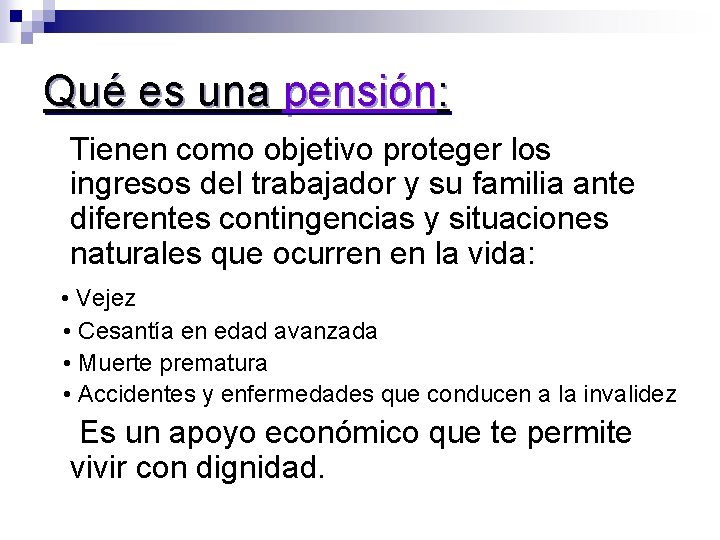 Qué es una pensión:

Tienen como objetivo proteger los ingresos del trabajador y su familia ante diferentes contingencias y situaciones naturales que ocurren en la vida:

• Vejez
• Cesantía en edad avanzada
• Muerte prematura
• Accidentes y enfermedades que conducen a la invalidez

Es un apoyo económico que te permite vivir con dignidad.